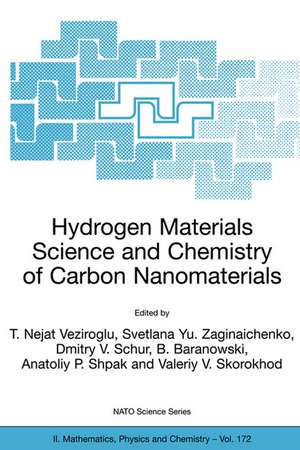 Hydrogen Materials Science and Chemistry of Carbon Nanomaterials

Edited by

T. Nejat Veziroglu, Svetlana Yu. Zaginaichenko, Dmitry V. Schur, B. Baranowski, Anatoliy P. Shpak and Valeriy V. Skorokhod

NATO Science Series

II. Mathematics, Physics and Chemistry – Vol. 172